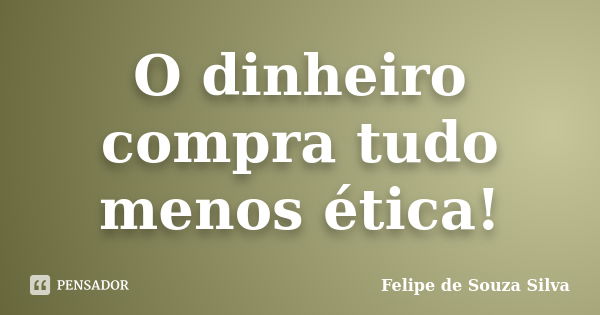 O dinheiro compra tudo menos ética!

PENSADOR

Felipe de Souza Silva